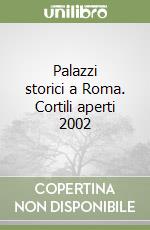 unilibro

Palazzi storici a Roma. Cortili aperti 2002

COPERTINA NON DISPONIBILE